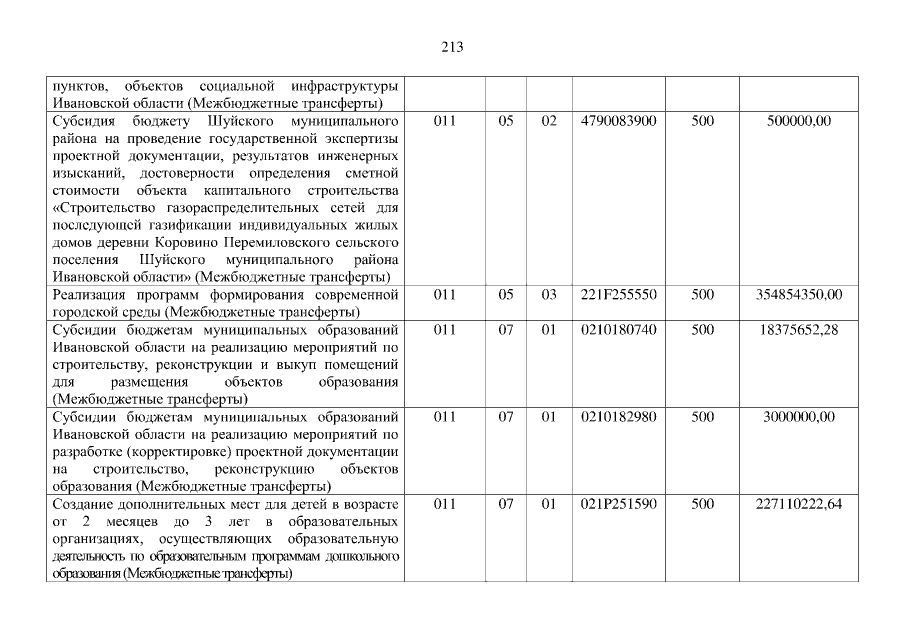 213

| пунктов, объектов социальной инфраструктуры Ивановской области (Межбюджетные трансферты) | | | | | | |
|---|---|---|---|---|---|---|
| Субсидия бюджету Шуйского муниципального района на проведение государственной экспертизы проектной документации, результатов инженерных изысканий, достоверности определения сметной стоимости объекта капитального строительства «Строительство газораспределительных сетей для последующей газификации индивидуальных жилых домов деревни Коровино Перемиловского сельского поселения Шуйского муниципального района Ивановской области» (Межбюджетные трансферты) | 011 | 05 | 02 | 4790083900 | 500 | 500000,00 |
| Реализация программ формирования современной городской среды (Межбюджетные трансферты) | 011 | 05 | 03 | 221F255550 | 500 | 354854350,00 |
| Субсидии бюджетам муниципальных образований Ивановской области на реализацию мероприятий по строительству, реконструкции и выкуп помещений для размещения объектов образования (Межбюджетные трансферты) | 011 | 07 | 01 | 0210180740 | 500 | 18375652,28 |
| Субсидии бюджетам муниципальных образований Ивановской области на реализацию мероприятий по разработке (корректировке) проектной документации на строительство, реконструкцию объектов образования (Межбюджетные трансферты) | 011 | 07 | 01 | 0210182980 | 500 | 3000000,00 |
| Создание дополнительных мест для детей в возрасте от 2 месяцев до 3 лет в образовательных организациях, осуществляющих образовательную деятельность по образовательным программам дошкольного образования (Межбюджетные трансферты) | 011 | 07 | 01 | 021P251590 | 500 | 227110222,64 |